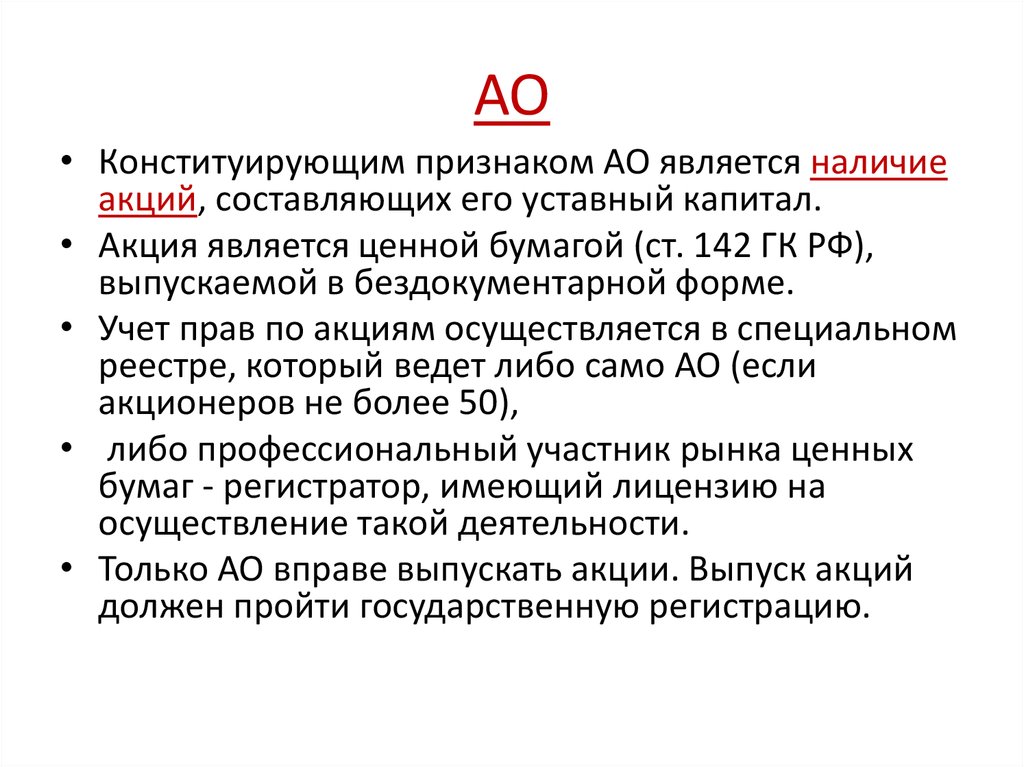 АО

• Конституирующим признаком АО является наличие акций, составляющих его уставный капитал.
• Акция является ценной бумагой (ст. 142 ГК РФ), выпускаемой в бездокументарной форме.
• Учет прав по акциям осуществляется в специальном реестре, который ведет либо само АО (если акционеров не более 50),
• либо профессиональный участник рынка ценных бумаг - регистратор, имеющий лицензию на осуществление такой деятельности.
• Только АО вправе выпускать акции. Выпуск акций должен пройти государственную регистрацию.